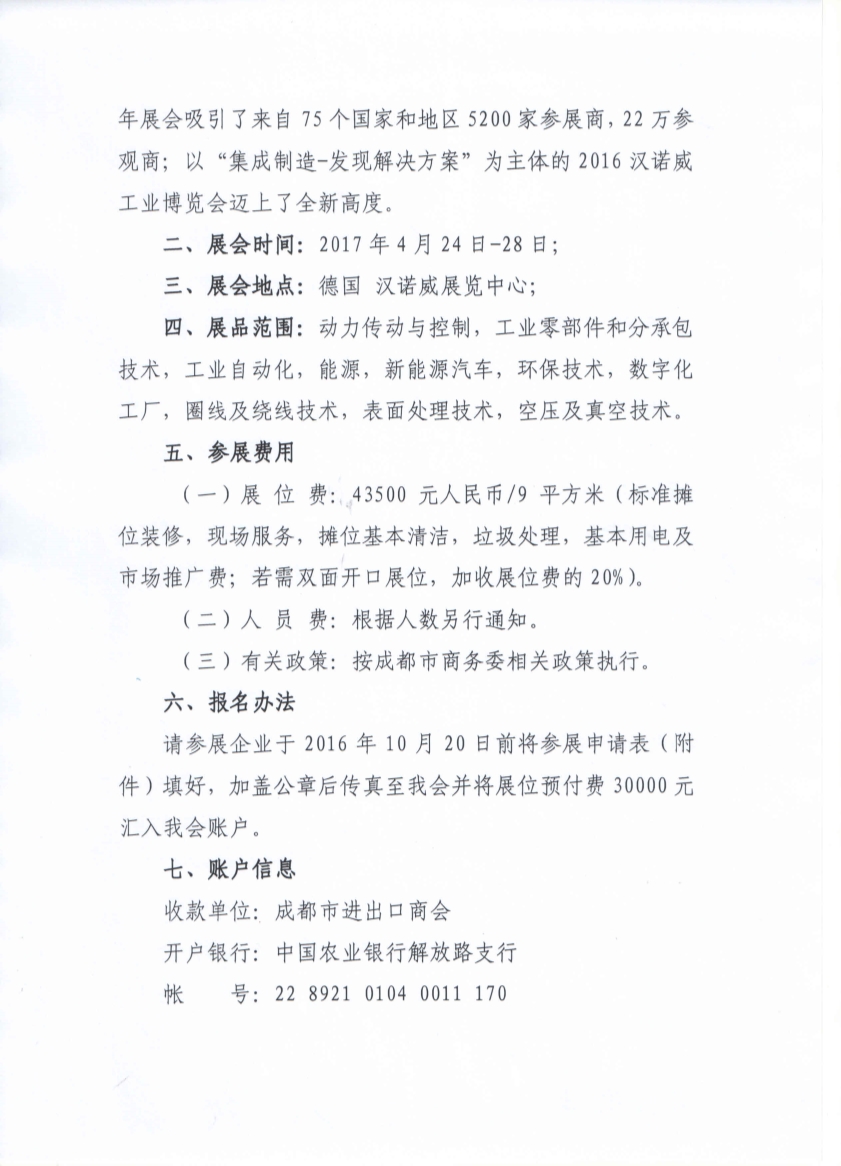 年展会吸引了来自 75 个国家和地区 5200 家参展商，22 万参观商；以“集成制造-发现解决方案”为主体的 2016 汉诺威工业博览会迈上了全新高度。

二、展会时间：2017 年 4 月 24 日-28 日；

三、展会地点：德国 汉诺威展览中心；

四、展品范围：动力传动与控制，工业零部件和分承包技术，工业自动化，能源，新能源汽车，环保技术，数字化工厂，圈线及绕线技术，表面处理技术，空压及真空技术。

五、参展费用

（一）展 位 费：43500 元人民币/9 平方米（标准摊位装修，现场服务，摊位基本清洁，垃圾处理，基本用电及市场推广费；若需双面开口展位，加收展位费的 20%）。

（二）人 员 费：根据人数另行通知。

（三）有关政策：按成都市商务委相关政策执行。

六、报名办法

请参展企业于 2016 年 10 月 20 日前将参展申请表（附件）填好，加盖公章后传真至我会并将展位预付费 30000 元汇入我会账户。

七、账户信息

收款单位：成都市进出口商会

开户银行：中国农业银行解放路支行

帐　　号：22 8921 0104 0011 170